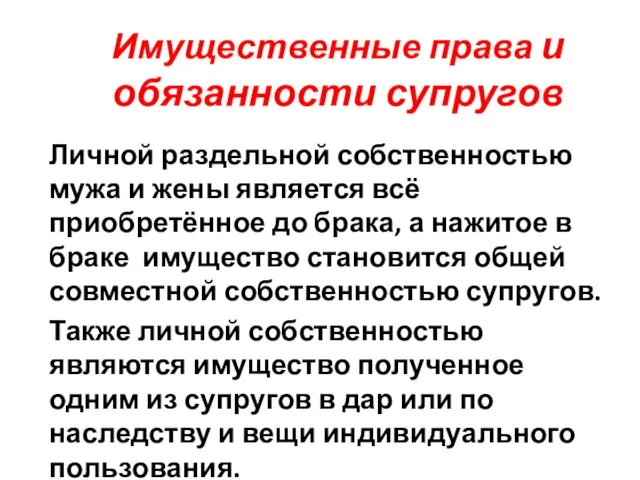 Имущественные права и обязанности супругов

Личной раздельной собственностью мужа и жены является всё приобретённое до брака, а нажитое в браке имущество становится общей совместной собственностью супругов.

Также личной собственностью являются имущество полученное одним из супругов в дар или по наследству и вещи индивидуального пользования.